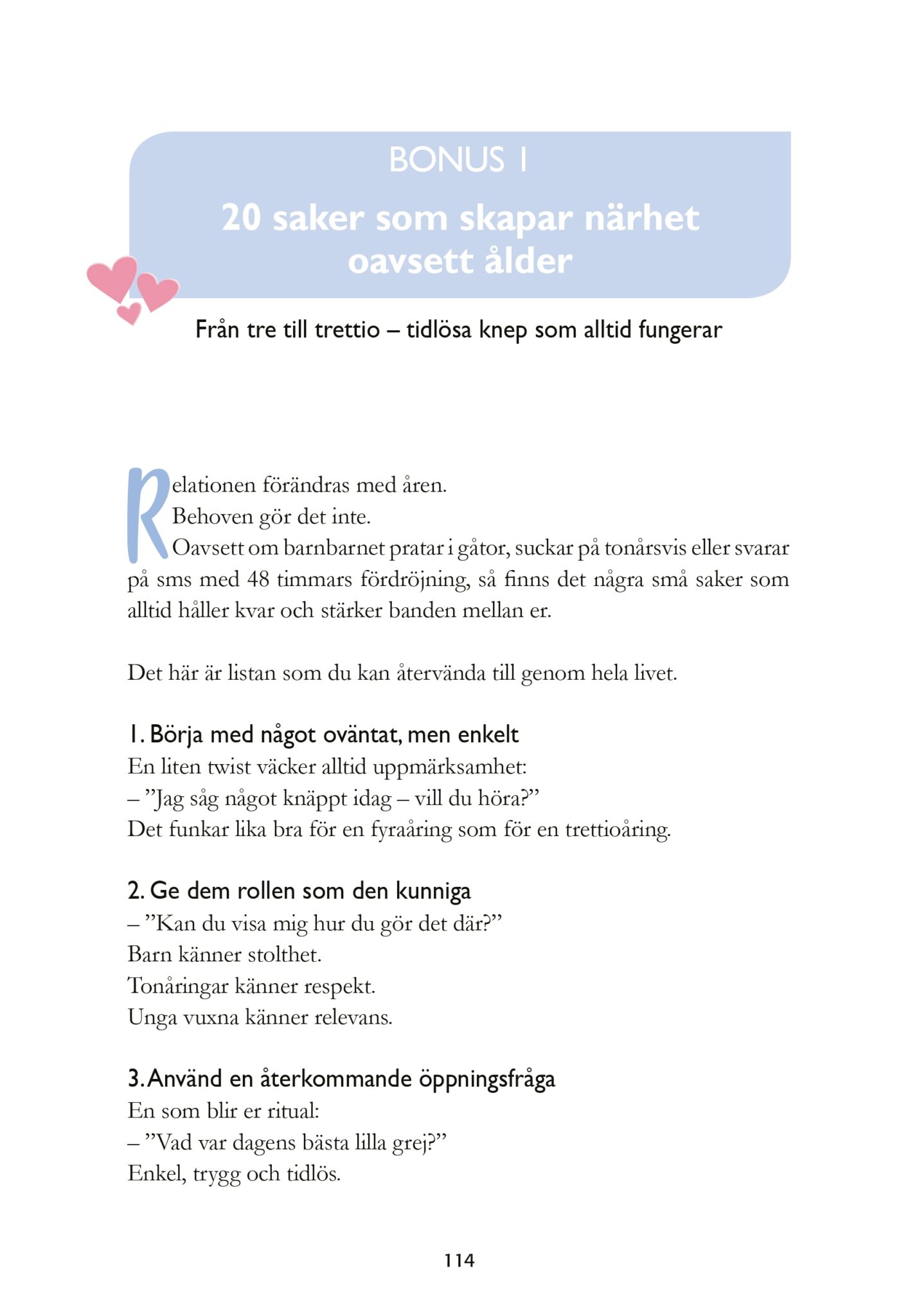 BONUS 1

20 saker som skapar närhet oavsett ålder

Från tre till trettio – tidlösa knep som alltid fungerar

Relationen förändras med åren.
Behoven gör det inte.
Oavsett om barnbarnet pratar i gåtor, suckar på tonårsvis eller svarar på sms med 48 timmars fördröjning, så finns det några små saker som alltid håller kvar och stärker banden mellan er.

Det här är listan som du kan återvända till genom hela livet.

1. Börja med något oväntat, men enkelt
En liten twist väcker alltid uppmärksamhet:
– ”Jag såg något knäppt idag – vill du höra?”
Det funkar lika bra för en fyraåring som för en trettioåring.

2. Ge dem rollen som den kunniga
– ”Kan du visa mig hur du gör det där?”
Barn känner stolthet.
Tonåringar känner respekt.
Unga vuxna känner relevans.

3. Använd en återkommande öppningsfråga
En som blir er ritual:
– ”Vad var dagens bästa lilla grej?”
Enkel, trygg och tidlös.

114